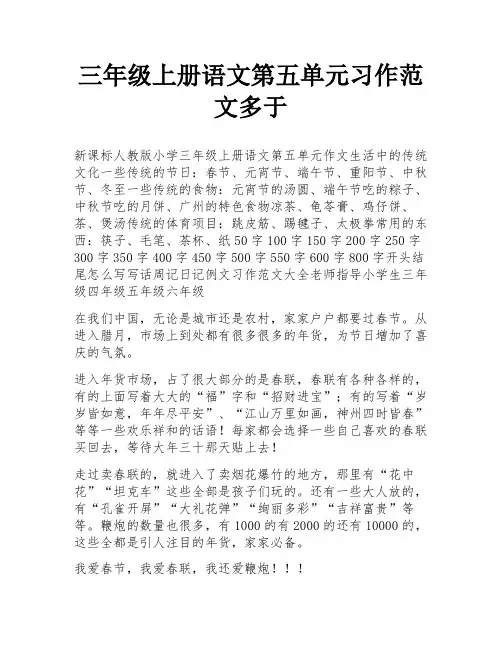 三年级上册语文第五单元习作范文多于

新课标人教版小学三年级上册语文第五单元作文生活中的传统文化一些传统的节日：春节、元宵节、端午节、重阳节、中秋节、冬至一些传统的食物：元宵节的汤圆、端午节吃的粽子、中秋节吃的月饼、广州的特色食物凉茶、龟苓膏、鸡仔饼、茶、煲汤传统的体育项目：跳皮筋、踢毽子、太极拳常用的东西：筷子、毛笔、茶杯、纸 50 字 100 字 150 字 200 字 250 字 300 字 350 字 400 字 450 字 500 字 550 字 600 字 800 字开头结尾怎么写写话周记日记例文习作范文大全老师指导小学生三年级四年级五年级六年级

在我们中国，无论是城市还是农村，家家户户都要过春节。从进入腊月，市场上到处都有很多很多的年货，为节日增加了喜庆的气氛。

进入年货市场，占了很大部分的是春联，春联有各种各样的，有的上面写着大大的“福”字和“招财进宝”；有的写着“岁岁皆如意，年年尽平安”、“江山万里如画，神州四时皆春”等等一些欢乐祥和的话语！每家都会选择一些自己喜欢的春联买回去，等待大年三十那天贴上去！

走过卖春联的，就进入了卖烟花爆竹的地方，那里有“花中花”“坦克车”这些全部是孩子们玩的。还有一些大人放的，有“孔雀开屏”“大礼花弹”“绚丽多彩”“吉祥富贵”等等。鞭炮的数量也很多，有 1000 的有 2000 的还有 10000 的，这些全都是引人注目的年货，家家必备。

我爱春节，我爱春联，我还爱鞭炮！！！